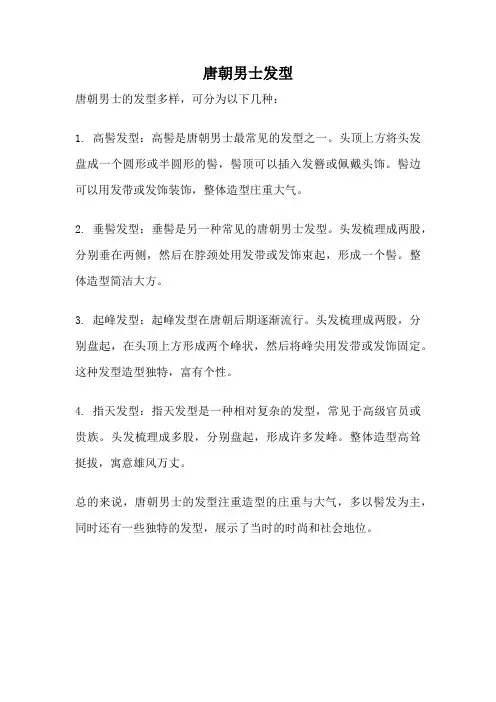 唐朝男士发型

唐朝男士的发型多样，可分为以下几种：

1. 高髻发型：高髻是唐朝男士最常见的发型之一。头顶上方将头发盘成一个圆形或半圆形的髻，髻顶可以插入发簪或佩戴头饰。髻边可以用发带或发饰装饰，整体造型庄重大气。

2. 垂髻发型：垂髻是另一种常见的唐朝男士发型。头发梳理成两股，分别垂在两侧，然后在脖颈处用发带或发饰束起，形成一个髻。整体造型简洁大方。

3. 起峰发型：起峰发型在唐朝后期逐渐流行。头发梳理成两股，分别盘起，在头顶上方形成两个峰状，然后将峰尖用发带或发饰固定。这种发型造型独特，富有个性。

4. 指天发型：指天发型是一种相对复杂的发型，常见于高级官员或贵族。头发梳理成多股，分别盘起，形成许多发峰。整体造型高耸挺拔，寓意雄风万丈。

总的来说，唐朝男士的发型注重造型的庄重与大气，多以髻发为主，同时还有一些独特的发型，展示了当时的时尚和社会地位。